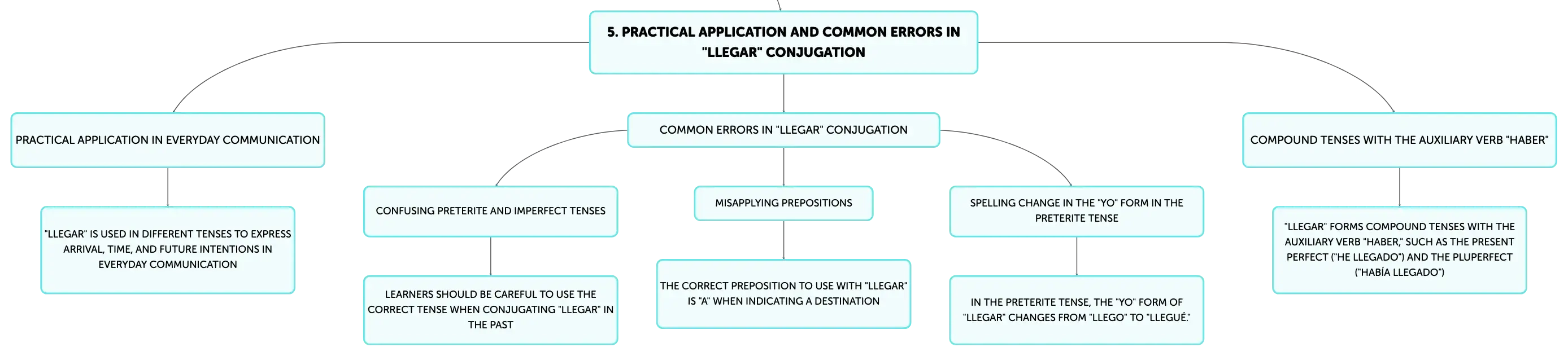 5. PRACTICAL APPLICATION AND COMMON ERRORS IN "LLEGAR" CONJUGATION

PRACTICAL APPLICATION IN EVERYDAY COMMUNICATION

"LLEGAR" IS USED IN DIFFERENT TENSES TO EXPRESS ARRIVAL, TIME, AND FUTURE INTENTIONS IN EVERYDAY COMMUNICATION

COMMON ERRORS IN "LLEGAR" CONJUGATION

CONFUSING PRETERITE AND IMPERFECT TENSES

LEARNERS SHOULD BE CAREFUL TO USE THE CORRECT TENSE WHEN CONJUGATING "LLEGAR" IN THE PAST

MISAPPLYING PREPOSITIONS

THE CORRECT PREPOSITION TO USE WITH "LLEGAR" IS "A" WHEN INDICATING A DESTINATION

SPELLING CHANGE IN THE "YO" FORM IN THE PRETERITE TENSE

IN THE PRETERITE TENSE, THE "YO" FORM OF "LLEGAR" CHANGES FROM "LLEGO" TO "LLEGUÉ."

COMPOUND TENSES WITH THE AUXILIARY VERB "HABER"

"LLEGAR" FORMS COMPOUND TENSES WITH THE AUXILIARY VERB "HABER," SUCH AS THE PRESENT PERFECT ("HE LLEGADO") AND THE PLUPERFECT ("HABÍA LLEGADO")